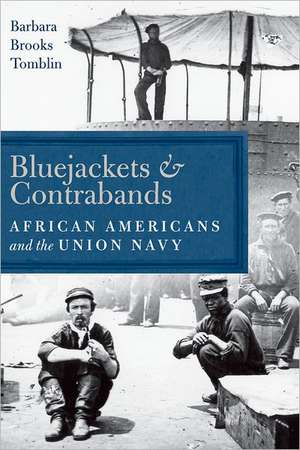 Barbara Brooks Tomblin

Bluejackets & Contrabands

AFRICAN AMERICANS and the UNION NAVY